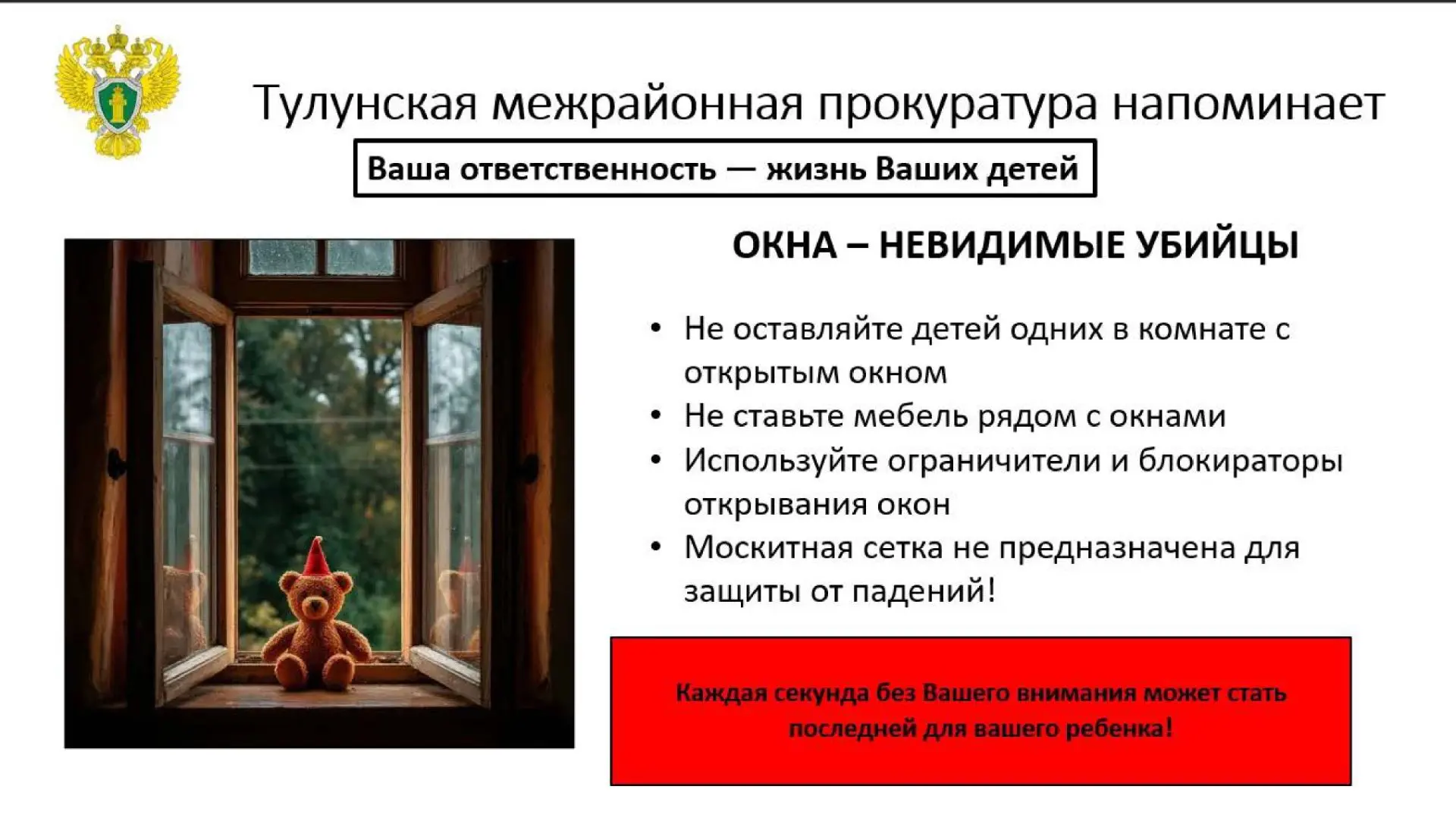 Тулунская межрайонная прокуратура напоминает

Ваша ответственность — жизнь Ваших детей

ОКНА – НЕВИДИМЫЕ УБИЙЦЫ

• Не оставляйте детей одних в комнате с открытым окном
• Не ставьте мебель рядом с окнами
• Используйте ограничители и блокираторы открывания окон
• Москитная сетка не предназначена для защиты от падений!

Каждая секунда без Вашего внимания может стать последней для вашего ребенка!